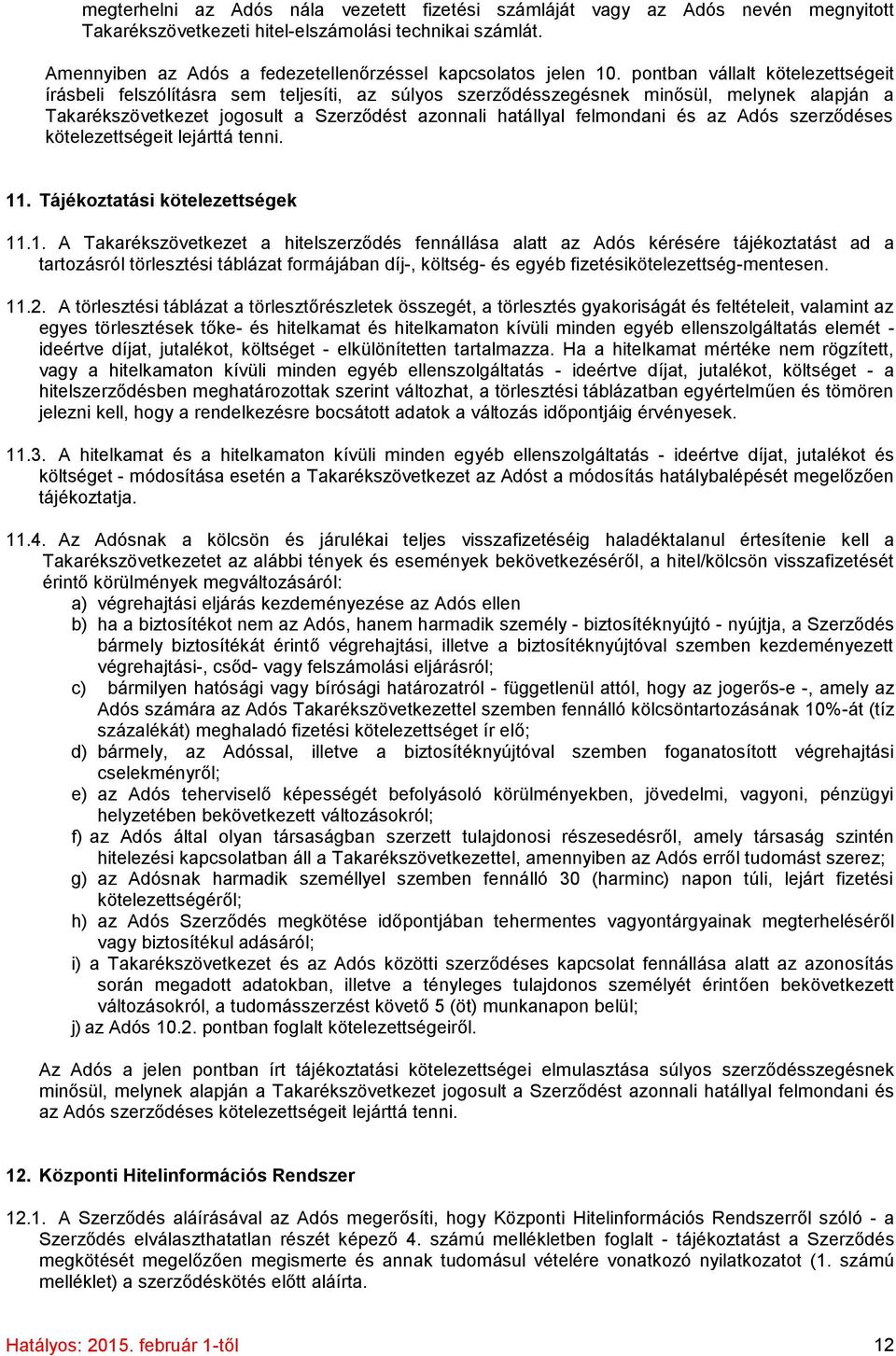 megterhelni az Adós nála vezetett fizetési számláját vagy az Adós nevén megnyitott Takarékszövetkezeti hitel-elszámolási technikai számlát.

Amennyiben az Adós a fedezetellenőrzéssel kapcsolatos jelen 10. pontban vállalt kötelezettségeit írásbeli felszólításra sem teljesíti, az súlyos szerződésszegésnek minősül, melynek alapján a Takarékszövetkezet jogosult a Szerződést azonnali hatállyal felmondani és az Adós szerződéses kötelezettségeit lejárttá tenni.

11. Tájékoztatási kötelezettségek

11.1. A Takarékszövetkezet a hitelszerződés fennállása alatt az Adós kérésére tájékoztatást ad a tartozásról törlesztési táblázat formájában díj-, költség- és egyéb fizetésikötelezettség-mentesen.

11.2. A törlesztési táblázat a törlesztőrészletek összegét, a törlesztés gyakoriságát és feltételeit, valamint az egyes törlesztések tőke- és hitelkamat és hitelkamaton kívüli minden egyéb ellenszolgáltatás elemét - ideértve díjat, jutalékot, költséget - elkülönítetten tartalmazza. Ha a hitelkamat mértéke nem rögzített, vagy a hitelkamaton kívüli minden egyéb ellenszolgáltatás - ideértve díjat, jutalékot, költséget - a hitelszerződésben meghatározottak szerint változhat, a törlesztési táblázatban egyértelműen és tömören jelezni kell, hogy a rendelkezésre bocsátott adatok a változás időpontjáig érvényesek.

11.3. A hitelkamat és a hitelkamaton kívüli minden egyéb ellenszolgáltatás - ideértve díjat, jutalékot és költséget - módosítása esetén a Takarékszövetkezet az Adóst a módosítás hatálybalépését megelőzően tájékoztatja.

11.4. Az Adósnak a kölcsön és járulékai teljes visszafizetéséig haladéktalanul értesítenie kell a Takarékszövetkezetet az alábbi tények és események bekövetkezéséről, a hitel/kölcsön visszafizetését érintő körülmények megváltozásáról:
a) végrehajtási eljárás kezdeményezése az Adós ellen
b) ha a biztosítékot nem az Adós, hanem harmadik személy - biztosítéknyújtó - nyújtja, a Szerződés bármely biztosítékát érintő végrehajtási, illetve a biztosítéknyújtóval szemben kezdeményezett végrehajtási-, csőd- vagy felszámolási eljárásról;
c) bármilyen hatósági vagy bírósági határozatról - függetlenül attól, hogy az jogerős-e -, amely az Adós számára az Adós Takarékszövetkezettel szemben fennálló kölcsöntartozásának 10%-át (tíz százalékát) meghaladó fizetési kötelezettséget ír elő;
d) bármely, az Adóssal, illetve a biztosítéknyújtóval szemben foganatosított végrehajtási cselekményről;
e) az Adós teherviselő képességét befolyásoló körülményekben, jövedelmi, vagyoni, pénzügyi helyzetében bekövetkezett változásokról;
f) az Adós által olyan társaságban szerzett tulajdonosi részesedésről, amely társaság szintén hitelezési kapcsolatban áll a Takarékszövetkezettel, amennyiben az Adós erről tudomást szerez;
g) az Adósnak harmadik személlyel szemben fennálló 30 (harminc) napon túli, lejárt fizetési kötelezettségéről;
h) az Adós Szerződés megkötése időpontjában tehermentes vagyontárgyainak megterheléséről vagy biztosítékul adásáról;
i) a Takarékszövetkezet és az Adós közötti szerződéses kapcsolat fennállása alatt az azonosítás során megadott adatokban, illetve a tényleges tulajdonos személyét érintően bekövetkezett változásokról, a tudomásszerzést követő 5 (öt) munkanapon belül;
j) az Adós 10.2. pontban foglalt kötelezettségeiről.

Az Adós a jelen pontban írt tájékoztatási kötelezettségei elmulasztása súlyos szerződésszegésnek minősül, melynek alapján a Takarékszövetkezet jogosult a Szerződést azonnali hatállyal felmondani és az Adós szerződéses kötelezettségeit lejárttá tenni.

12. Központi Hitelinformációs Rendszer

12.1. A Szerződés aláírásával az Adós megerősíti, hogy Központi Hitelinformációs Rendszerről szóló - a Szerződés elválaszthatatlan részét képező 4. számú mellékletben foglalt - tájékoztatást a Szerződés megkötését megelőzően megismerte és annak tudomásul vételére vonatkozó nyilatkozatot (1. számú melléklet) a szerződéskötés előtt aláírta.

Hatályos: 2015. február 1-től 12